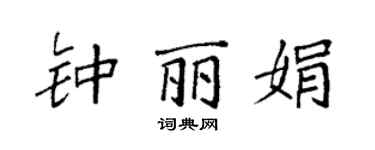 钟丽娟

词典网